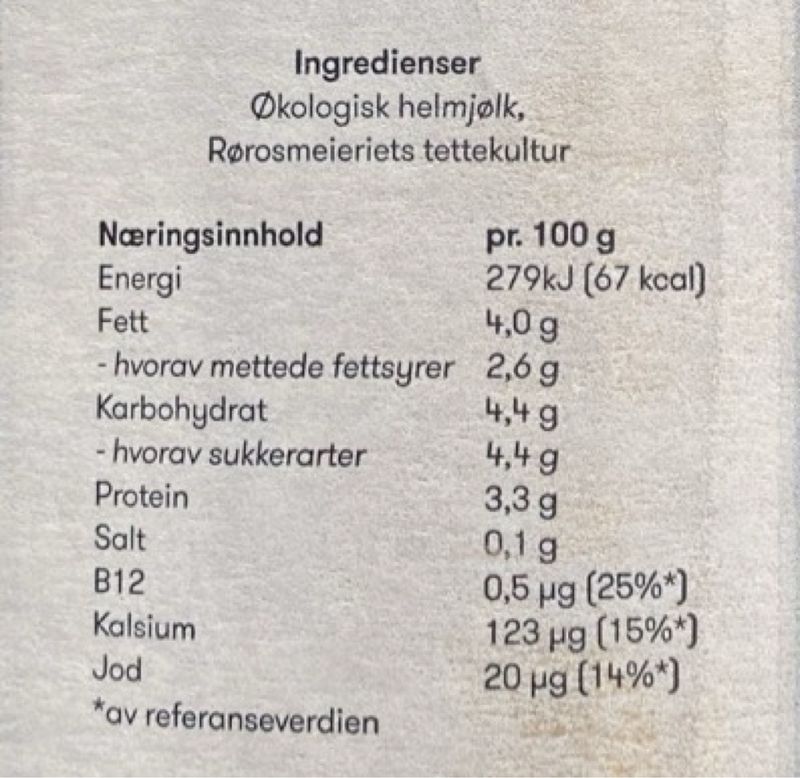 Ingredienser
Økologisk helmjølk,
Rørosmeieriets tettekultur

| Næringsinnhold | pr. 100 g |
|---|---|
| Energi | 279kJ (67 kcal) |
| Fett | 4,0 g |
| - hvorav mettede fettsyrer | 2,6 g |
| Karbohydrat | 4,4 g |
| - hvorav sukkerarter | 4,4 g |
| Protein | 3,3 g |
| Salt | 0,1 g |
| B12 | 0,5 µg (25%*) |
| Kalsium | 123 µg (15%*) |
| Jod | 20 µg (14%*) |

*av referanseverdien